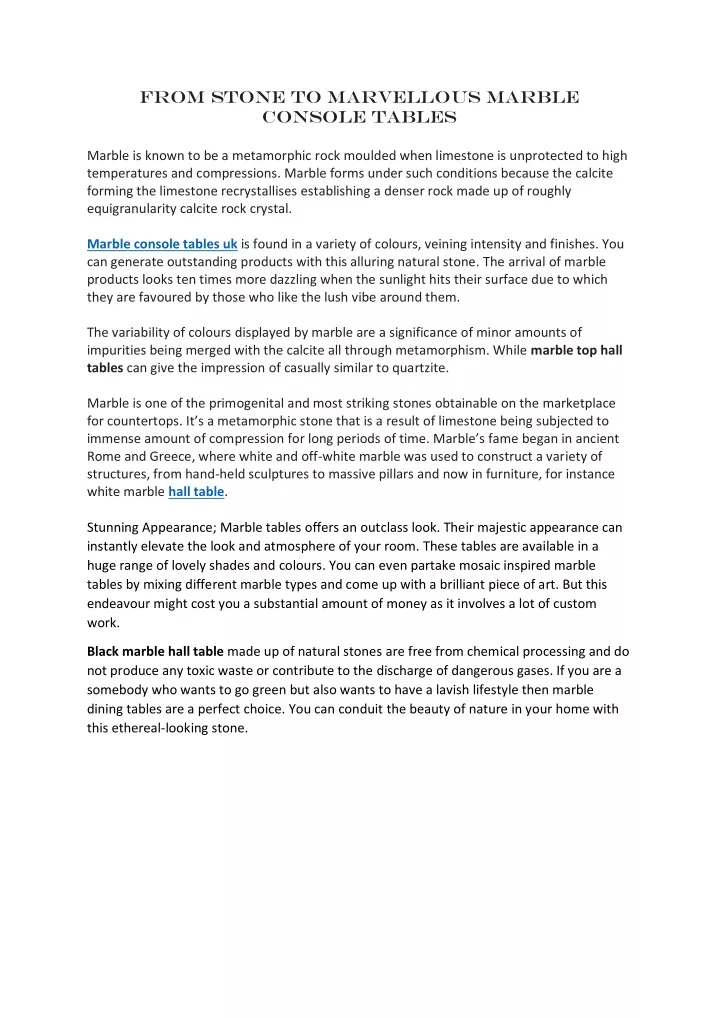 FROM STONE TO MARVELLOUS MARBLE CONSOLE TABLES

Marble is known to be a metamorphic rock moulded when limestone is unprotected to high temperatures and compressions. Marble forms under such conditions because the calcite forming the limestone recrystallises establishing a denser rock made up of roughly equigranularity calcite rock crystal.

Marble console tables uk is found in a variety of colours, veining intensity and finishes. You can generate outstanding products with this alluring natural stone. The arrival of marble products looks ten times more dazzling when the sunlight hits their surface due to which they are favoured by those who like the lush vibe around them.

The variability of colours displayed by marble are a significance of minor amounts of impurities being merged with the calcite all through metamorphism. While marble top hall tables can give the impression of casually similar to quartzite.

Marble is one of the primogenital and most striking stones obtainable on the marketplace for countertops. It's a metamorphic stone that is a result of limestone being subjected to immense amount of compression for long periods of time. Marble's fame began in ancient Rome and Greece, where white and off-white marble was used to construct a variety of structures, from hand-held sculptures to massive pillars and now in furniture, for instance white marble hall table.

Stunning Appearance; Marble tables offers an outclass look. Their majestic appearance can instantly elevate the look and atmosphere of your room. These tables are available in a huge range of lovely shades and colours. You can even partake mosaic inspired marble tables by mixing different marble types and come up with a brilliant piece of art. But this endeavour might cost you a substantial amount of money as it involves a lot of custom work.

Black marble hall table made up of natural stones are free from chemical processing and do not produce any toxic waste or contribute to the discharge of dangerous gases. If you are a somebody who wants to go green but also wants to have a lavish lifestyle then marble dining tables are a perfect choice. You can conduit the beauty of nature in your home with this ethereal-looking stone.